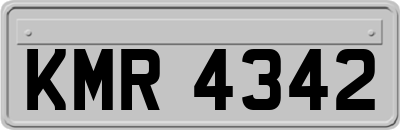 KMR 4342